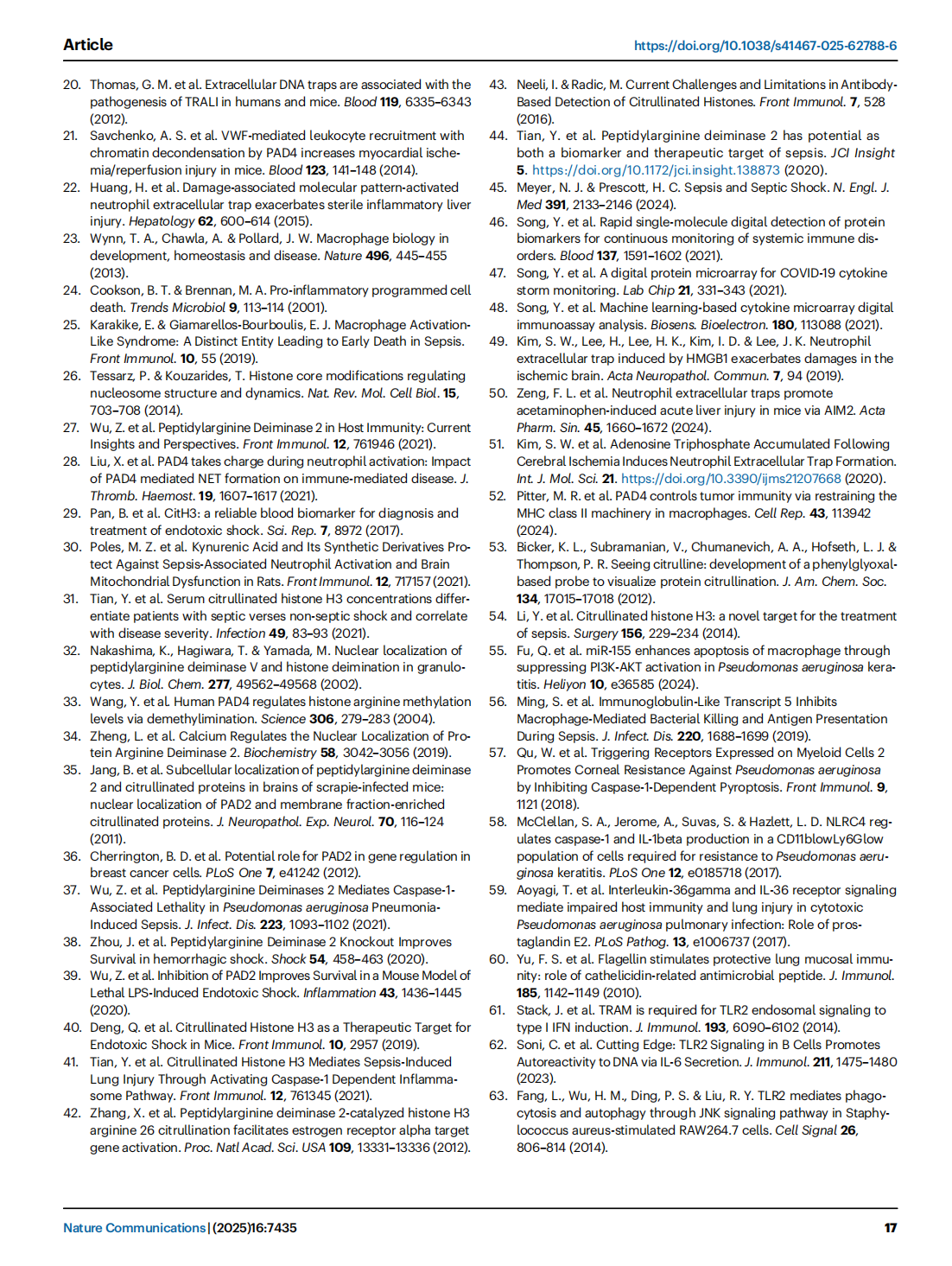 Article

https://doi.org/10.1038/s41467-025-62788-6

20. Thomas, G. M. et al. Extracellular DNA traps are associated with the pathogenesis of TRALI in humans and mice. Blood 119, 6335–6343 (2012).
21. Savchenko, A. S. et al. VWF-mediated leukocyte recruitment with chromatin decondensation by PAD4 increases myocardial ischemia/reperfusion injury in mice. Blood 123, 141–148 (2014).
22. Huang, H. et al. Damage-associated molecular pattern-activated neutrophil extracellular trap exacerbates sterile inflammatory liver injury. Hepatology 62, 600–614 (2015).
23. Wynn, T. A., Chawla, A. & Pollard, J. W. Macrophage biology in development, homeostasis and disease. Nature 496, 445–455 (2013).
24. Cookson, B. T. & Brennan, M. A. Pro-inflammatory programmed cell death. Trends Microbiol 9, 113–114 (2001).
25. Karakike, E. & Giamarellos-Bourboulis, E. J. Macrophage Activation-Like Syndrome: A Distinct Entity Leading to Early Death in Sepsis. Front Immunol. 10, 55 (2019).
26. Tessarz, P. & Kouzarides, T. Histone core modifications regulating nucleosome structure and dynamics. Nat. Rev. Mol. Cell Biol. 15, 703–708 (2014).
27. Wu, Z. et al. Peptidylarginine Deiminase 2 in Host Immunity: Current Insights and Perspectives. Front Immunol. 12, 761946 (2021).
28. Liu, X. et al. PAD4 takes charge during neutrophil activation: Impact of PAD4 mediated NET formation on immune-mediated disease. J. Thromb. Haemost. 19, 1607–1617 (2021).
29. Pan, B. et al. CitH3: a reliable blood biomarker for diagnosis and treatment of endotoxic shock. Sci. Rep. 7, 8972 (2017).
30. Poles, M. Z. et al. Kynurenic Acid and Its Synthetic Derivatives Protect Against Sepsis-Associated Neutrophil Activation and Brain Mitochondrial Dysfunction in Rats. Front Immunol. 12, 717157 (2021).
31. Tian, Y. et al. Serum citrullinated histone H3 concentrations differentiate patients with septic verses non-septic shock and correlate with disease severity. Infection 49, 83–93 (2021).
32. Nakashima, K., Hagiwara, T. & Yamada, M. Nuclear localization of peptidylarginine deiminase V and histone deimination in granulocytes. J. Biol. Chem. 277, 49562–49568 (2002).
33. Wang, Y. et al. Human PAD4 regulates histone arginine methylation levels via demethylimination. Science 306, 279–283 (2004).
34. Zheng, L. et al. Calcium Regulates the Nuclear Localization of Protein Arginine Deiminase 2. Biochemistry 58, 3042–3056 (2019).
35. Jang, B. et al. Subcellular localization of peptidylarginine deiminase 2 and citrullinated proteins in brains of scrapie-infected mice: nuclear localization of PAD2 and membrane fraction-enriched citrullinated proteins. J. Neuropathol. Exp. Neurol. 70, 116–124 (2011).
36. Cherrington, B. D. et al. Potential role for PAD2 in gene regulation in breast cancer cells. PLoS One 7, e41242 (2012).
37. Wu, Z. et al. Peptidylarginine Deiminases 2 Mediates Caspase-1-Associated Lethality in Pseudomonas aeruginosa Pneumonia-Induced Sepsis. J. Infect. Dis. 223, 1093–1102 (2021).
38. Zhou, J. et al. Peptidylarginine Deiminase 2 Knockout Improves Survival in hemorrhagic shock. Shock 54, 458–463 (2020).
39. Wu, Z. et al. Inhibition of PAD2 Improves Survival in a Mouse Model of Lethal LPS-Induced Endotoxic Shock. Inflammation 43, 1436–1445 (2020).
40. Deng, Q. et al. Citrullinated Histone H3 as a Therapeutic Target for Endotoxic Shock in Mice. Front Immunol. 10, 2957 (2019).
41. Tian, Y. et al. Citrullinated Histone H3 Mediates Sepsis-Induced Lung Injury Through Activating Caspase-1 Dependent Inflammasome Pathway. Front Immunol. 12, 761345 (2021).
42. Zhang, X. et al. Peptidylarginine deiminase 2-catalyzed histone H3 arginine 26 citrullination facilitates estrogen receptor alpha target gene activation. Proc. Natl Acad. Sci. USA 109, 13331–13336 (2012).
43. Neeli, I. & Radic, M. Current Challenges and Limitations in Antibody-Based Detection of Citrullinated Histones. Front Immunol. 7, 528 (2016).
44. Tian, Y. et al. Peptidylarginine deiminase 2 has potential as both a biomarker and therapeutic target of sepsis. JCI Insight 5. https://doi.org/10.1172/jci.insight.138873 (2020).
45. Meyer, N. J. & Prescott, H. C. Sepsis and Septic Shock. N. Engl. J. Med 391, 2133–2146 (2024).
46. Song, Y. et al. Rapid single-molecule digital detection of protein biomarkers for continuous monitoring of systemic immune disorders. Blood 137, 1591–1602 (2021).
47. Song, Y. et al. A digital protein microarray for COVID-19 cytokine storm monitoring. Lab Chip 21, 331–343 (2021).
48. Song, Y. et al. Machine learning-based cytokine microarray digital immunoassay analysis. Biosens. Bioelectron. 180, 113088 (2021).
49. Kim, S. W., Lee, H., Lee, H. K., Kim, I. D. & Lee, J. K. Neutrophil extracellular trap induced by HMGB1 exacerbates damages in the ischemic brain. Acta Neuropathol. Commun. 7, 94 (2019).
50. Zeng, F. L. et al. Neutrophil extracellular traps promote acetaminophen-induced acute liver injury in mice via AIM2. Acta Pharm. Sin. 45, 1660–1672 (2024).
51. Kim, S. W. et al. Adenosine Triphosphate Accumulated Following Cerebral Ischemia Induces Neutrophil Extracellular Trap Formation. Int. J. Mol. Sci. 21. https://doi.org/10.3390/ijms21207668 (2020).
52. Pitter, M. R. et al. PAD4 controls tumor immunity via restraining the MHC class II machinery in macrophages. Cell Rep. 43, 113942 (2024).
53. Bicker, K. L., Subramanian, V., Chumanevich, A. A., Hofseth, L. J. & Thompson, P. R. Seeing citrulline: development of a phenylglyoxal-based probe to visualize protein citrullination. J. Am. Chem. Soc. 134, 17015–17018 (2012).
54. Li, Y. et al. Citrullinated histone H3: a novel target for the treatment of sepsis. Surgery 156, 229–234 (2014).
55. Fu, Q. et al. miR-155 enhances apoptosis of macrophage through suppressing PI3K-AKT activation in Pseudomonas aeruginosa keratitis. Heliyon 10, e36585 (2024).
56. Ming, S. et al. Immunoglobulin-Like Transcript 5 Inhibits Macrophage-Mediated Bacterial Killing and Antigen Presentation During Sepsis. J. Infect. Dis. 220, 1688–1699 (2019).
57. Qu, W. et al. Triggering Receptors Expressed on Myeloid Cells 2 Promotes Corneal Resistance Against Pseudomonas aeruginosa by Inhibiting Caspase-1-Dependent Pyroptosis. Front Immunol. 9, 1121 (2018).
58. McClellan, S. A., Jerome, A., Suvas, S. & Hazlett, L. D. NLRC4 regulates caspase-1 and IL-1beta production in a CD11blowLy6Glow population of cells required for resistance to Pseudomonas aeruginosa keratitis. PLoS One 12, e0185718 (2017).
59. Aoyagi, T. et al. Interleukin-36gamma and IL-36 receptor signaling mediate impaired host immunity and lung injury in cytotoxic Pseudomonas aeruginosa pulmonary infection: Role of prostaglandin E2. PLoS Pathog. 13, e1006737 (2017).
60. Yu, F. S. et al. Flagellin stimulates protective lung mucosal immunity: role of cathelicidin-related antimicrobial peptide. J. Immunol. 185, 1142–1149 (2010).
61. Stack, J. et al. TRAM is required for TLR2 endosomal signaling to type I IFN induction. J. Immunol. 193, 6090–6102 (2014).
62. Soni, C. et al. Cutting Edge: TLR2 Signaling in B Cells Promotes Autoreactivity to DNA via IL-6 Secretion. J. Immunol. 211, 1475–1480 (2023).
63. Fang, L., Wu, H. M., Ding, P. S. & Liu, R. Y. TLR2 mediates phagocytosis and autophagy through JNK signaling pathway in Staphylococcus aureus-stimulated RAW264.7 cells. Cell Signal 26, 806–814 (2014).

Nature Communications | (2025)16:7435

17